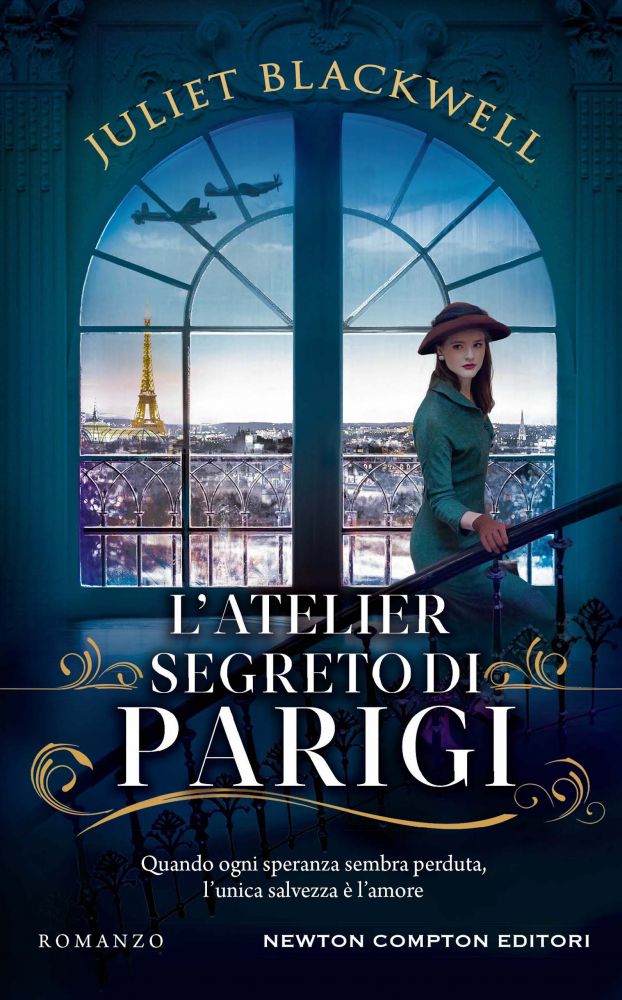 JULIET BLACKWELL

L'ATELIER SEGRETO DI PARIGI

Quando ogni speranza sembra perduta, l'unica salvezza è l'amore

ROMANZO

NEWTON COMPTON EDITORI